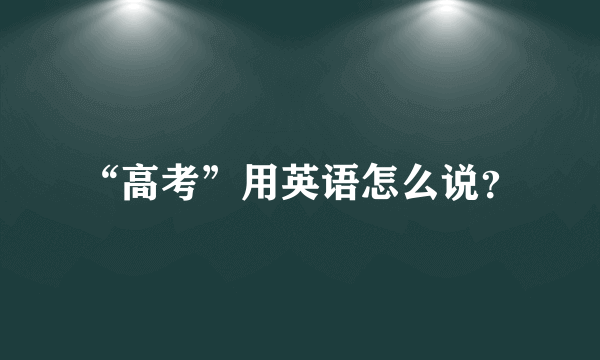 “高考”用英语怎么说？